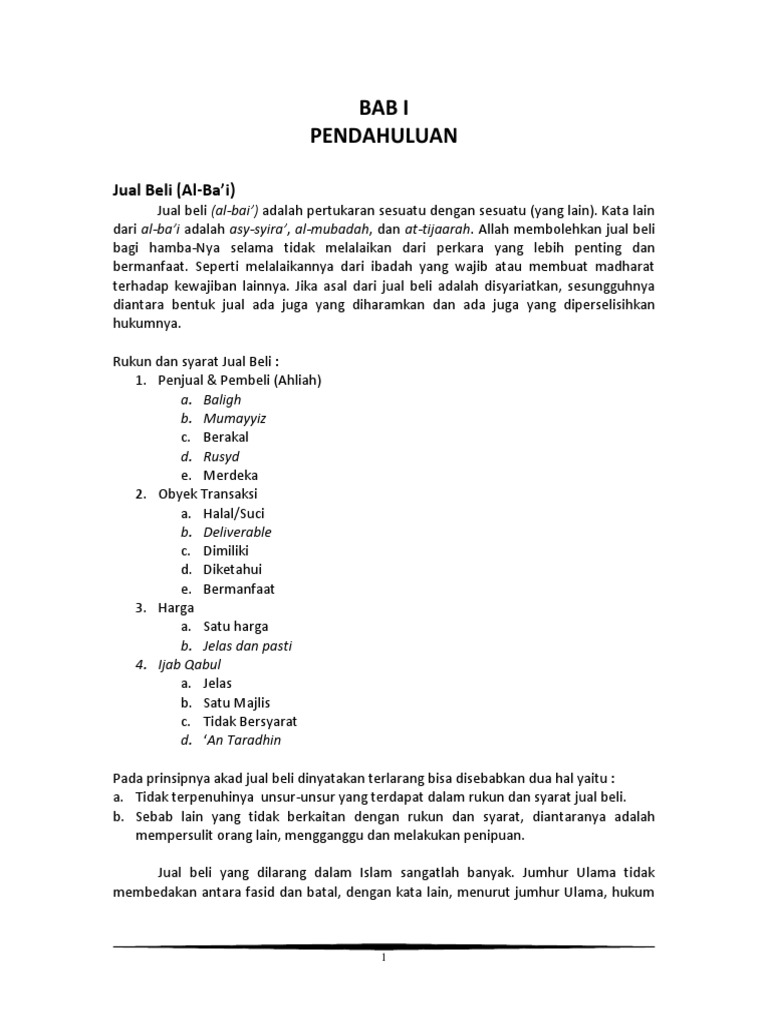 BAB I
PENDAHULUAN

Jual Beli (Al-Ba'i)

Jual beli (al-bai') adalah pertukaran sesuatu dengan sesuatu (yang lain). Kata lain dari al-ba'i adalah asy-syira', al-mubadah, dan at-tijaarah. Allah membolehkan jual beli bagi hamba-Nya selama tidak melalaikan dari perkara yang lebih penting dan bermanfaat. Seperti melalaikannya dari ibadah yang wajib atau membuat madharat terhadap kewajiban lainnya. Jika asal dari jual beli adalah disyariatkan, sesungguhnya diantara bentuk jual ada juga yang diharamkan dan ada juga yang diperselisihkan hukumnya.

Rukun dan syarat Jual Beli :
1. Penjual & Pembeli (Ahliah)
a. Baligh
b. Mumayyiz
c. Berakal
d. Rusyd
e. Merdeka
2. Obyek Transaksi
a. Halal/Suci
b. Deliverable
c. Dimiliki
d. Diketahui
e. Bermanfaat
3. Harga
a. Satu harga
b. Jelas dan pasti
4. Ijab Qabul
a. Jelas
b. Satu Majlis
c. Tidak Bersyarat
d. 'An Taradhin

Pada prinsipnya akad jual beli dinyatakan terlarang bisa disebabkan dua hal yaitu :
a. Tidak terpenuhinya unsur-unsur yang terdapat dalam rukun dan syarat jual beli.
b. Sebab lain yang tidak berkaitan dengan rukun dan syarat, diantaranya adalah mempersulit orang lain, mengganggu dan melakukan penipuan.

Jual beli yang dilarang dalam Islam sangatlah banyak. Jumhur Ulama tidak membedakan antara fasid dan batal, dengan kata lain, menurut jumhur Ulama, hukum

1